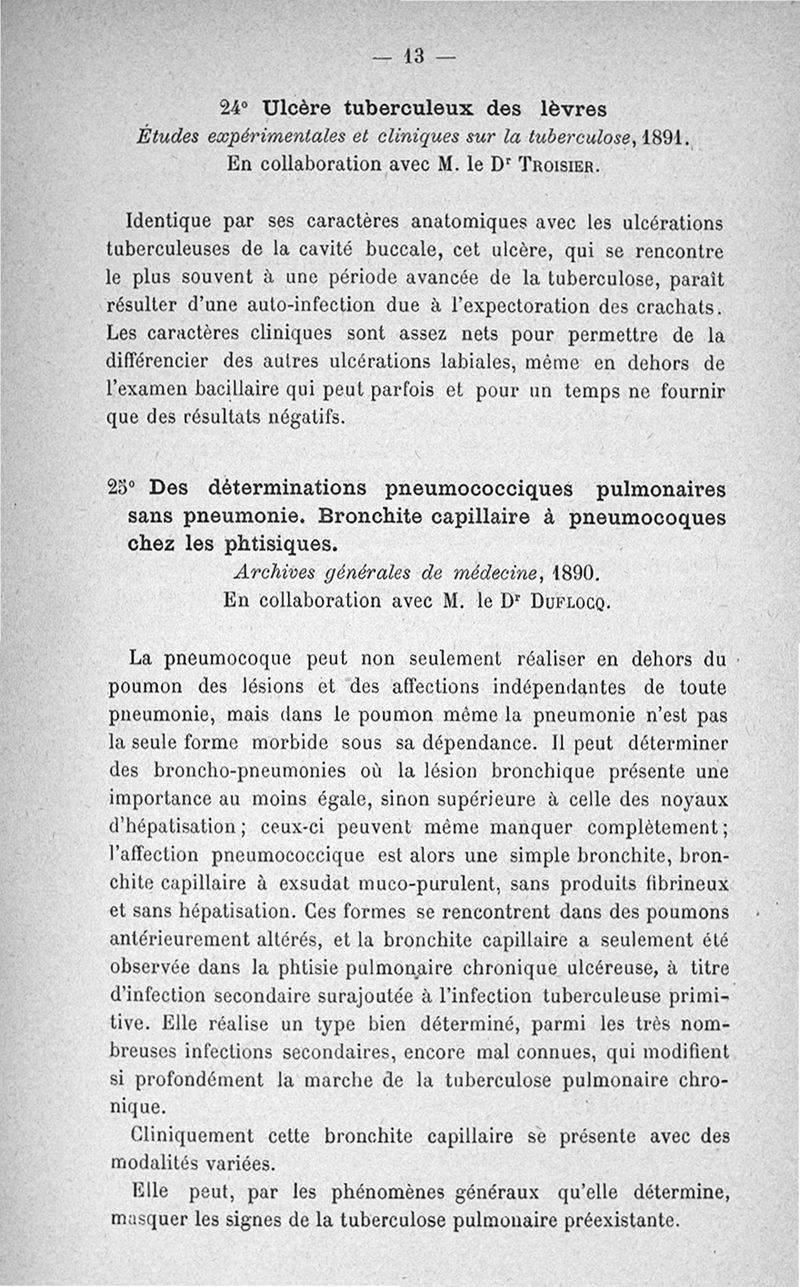 — 13 —

24° Ulcère tuberculeux des lèvres
Études expérimentales et cliniques sur la tuberculose, 1891.
En collaboration avec M. le Dr Troisier.

Identique par ses caractères anatomiques avec les ulcérations tuberculeuses de la cavité buccale, cet ulcère, qui se rencontre le plus souvent à une période avancée de la tuberculose, paraît résulter d'une auto-infection due à l'expectoration des crachats. Les caractères cliniques sont assez nets pour permettre de la différencier des autres ulcérations labiales, même en dehors de l'examen bacillaire qui peut parfois et pour un temps ne fournir que des résultats négatifs.

25° Des déterminations pneumococciques pulmonaires sans pneumonie. Bronchite capillaire à pneumocoques chez les phtisiques.
Archives générales de médecine, 1890.
En collaboration avec M. le Dr Duflocq.

La pneumocoque peut non seulement réaliser en dehors du poumon des lésions et des affections indépendantes de toute pneumonie, mais dans le poumon même la pneumonie n'est pas la seule forme morbide sous sa dépendance. Il peut déterminer des broncho-pneumonies où la lésion bronchique présente une importance au moins égale, sinon supérieure à celle des noyaux d'hépatisation; ceux-ci peuvent même manquer complètement; l'affection pneumococcique est alors une simple bronchite, bronchite capillaire à exsudat muco-purulent, sans produits fibrineux et sans hépatisation. Ces formes se rencontrent dans des poumons antérieurement altérés, et la bronchite capillaire a seulement été observée dans la phtisie pulmonaire chronique ulcéreuse, à titre d'infection secondaire surajoutée à l'infection tuberculeuse primitive. Elle réalise un type bien déterminé, parmi les très nombreuses infections secondaires, encore mal connues, qui modifient si profondément la marche de la tuberculose pulmonaire chronique.

Cliniquement cette bronchite capillaire se présente avec des modalités variées.

Elle peut, par les phénomènes généraux qu'elle détermine, masquer les signes de la tuberculose pulmonaire préexistante.